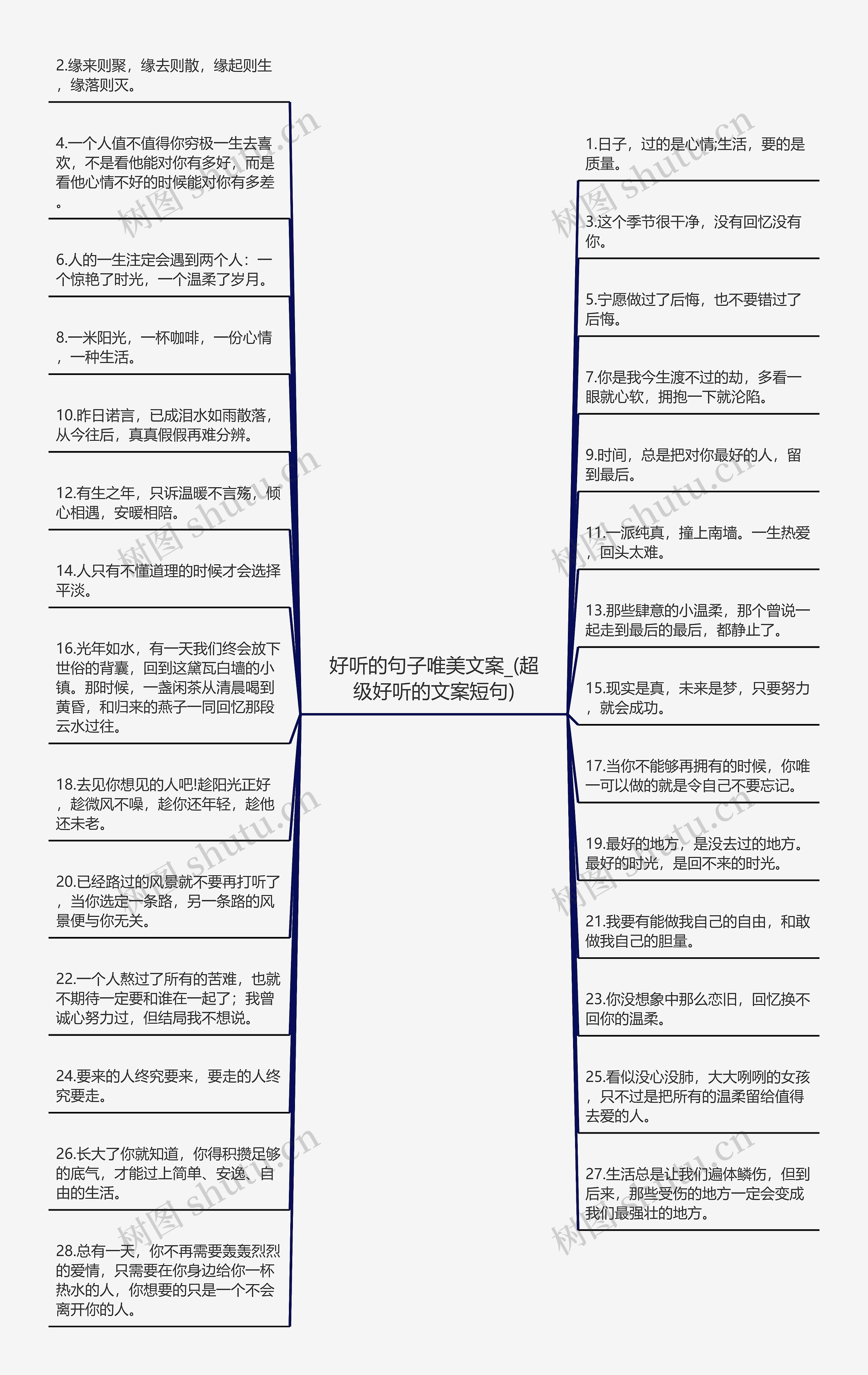 好听的句子唯美文案_(超级好听的文案短句)

2.缘来则聚，缘去则散，缘起则生，缘落则灭。

4.一个人值不值得你穷极一生去喜欢，不是看他能对你有多好，而是看他心情不好的时候能对你有多差。

6.人的一生注定会遇到两个人：一个惊艳了时光，一个温柔了岁月。

8.一米阳光，一杯咖啡，一份心情，一种生活。

10.昨日诺言，已成泪水如雨散落，从今往后，真真假假再难分辨。

12.有生之年，只诉温暖不言殇，倾心相遇，安暖相陪。

14.人只有不懂道理的时候才会选择平淡。

16.光年如水，有一天我们终会放下世俗的背囊，回到这黛瓦白墙的小镇。那时候，一盏闲茶从清晨喝到黄昏，和归来的燕子一同回忆那段云水过往。

18.去见你想见的人吧!趁阳光正好，趁微风不噪，趁你还年轻，趁他还未老。

20.已经路过的风景就不要再打听了，当你选定一条路，另一条路的风景便与你无关。

22.一个人熬过了所有的苦难，也就不期待一定要和谁在一起了；我曾诚心努力过，但结局我不想说。

24.要来的人终究要来，要走的人终究要走。

26.长大了你就知道，你得积攒足够的底气，才能过上简单、安逸、自由的生活。

28.总有一天，你不再需要轰轰烈烈的爱情，只需要在你身边给你一杯热水的人，你想要的只是一个不会离开你的人。

1.日子，过的是心情;生活，要的是质量。

3.这个季节很干净，没有回忆没有你。

5.宁愿做过了后悔，也不要错过了后悔。

7.你是我今生渡不过的劫，多看一眼就心软，拥抱一下就沦陷。

9.时间，总是把对你最好的人，留到最后。

11.一派纯真，撞上南墙。一生热爱，回头太难。

13.那些肆意的小温柔，那个曾说一起走到最后的最后，都静止了。

15.现实是真，未来是梦，只要努力，就会成功。

17.当你不能够再拥有的时候，你唯一可以做的就是令自己不要忘记。

19.最好的地方，是没去过的地方。最好的时光，是回不来的时光。

21.我要有能做我自己的自由，和敢做我自己的胆量。

23.你没想象中那么恋旧，回忆换不回你的温柔。

25.看似没心没肺，大大咧咧的女孩，只不过是把所有的温柔留给值得去爱的人。

27.生活总是让我们遍体鳞伤，但到后来，那些受伤的地方一定会变成我们最强壮的地方。

树图 shutu.cn